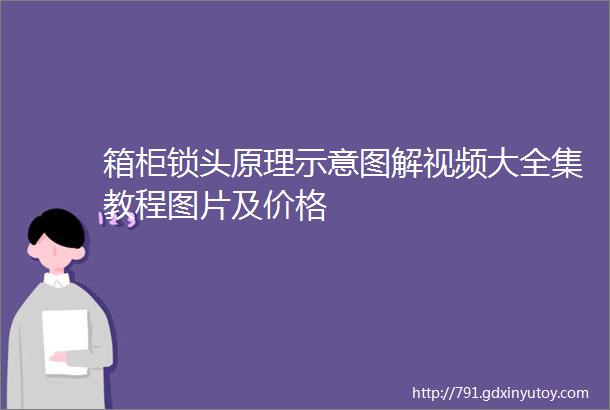 箱柜锁头原理示意图解视频大全集教程图片及价格

123

http://791.gdxinyutoy.com